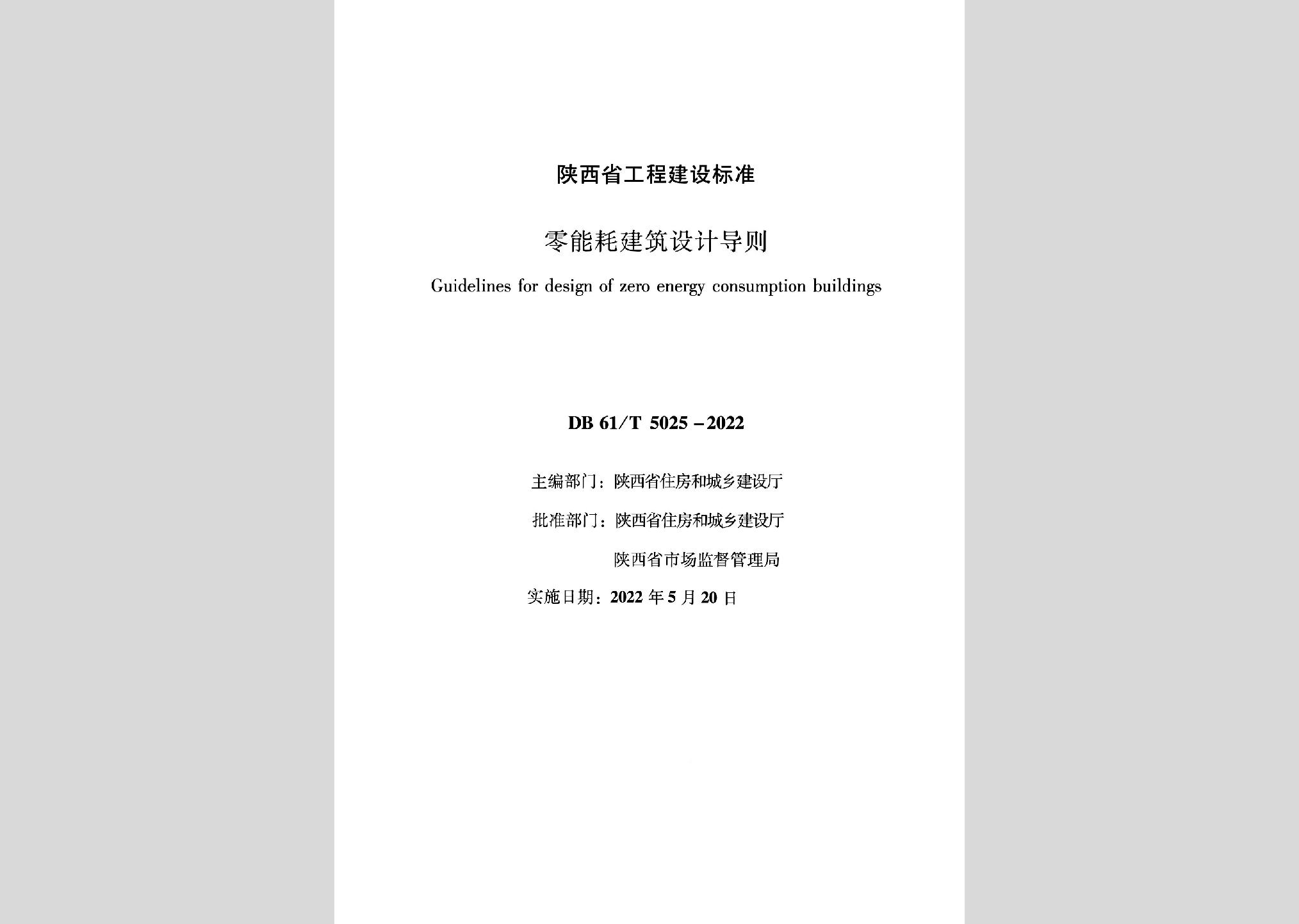 陕西省工程建设标准

零能耗建筑设计导则

Guidelines for design of zero energy consumption buildings

DB 61/T 5025－2022

主编部门：陕西省住房和城乡建设厅

批准部门：陕西省住房和城乡建设厅

陕西省市场监督管理局

实施日期：2022 年 5 月 20 日